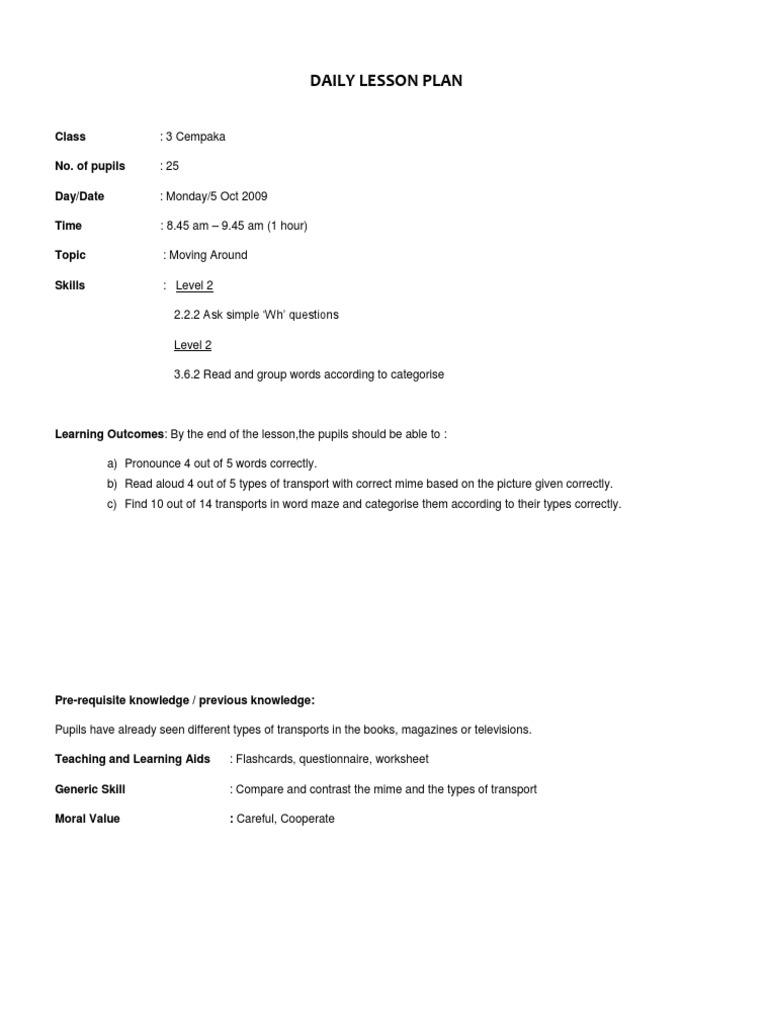 DAILY LESSON PLAN

Class : 3 Cempaka

No. of pupils : 25

Day/Date : Monday/5 Oct 2009

Time : 8.45 am – 9.45 am (1 hour)

Topic : Moving Around

Skills : Level 2

2.2.2 Ask simple 'Wh' questions

Level 2

3.6.2 Read and group words according to categorise

Learning Outcomes: By the end of the lesson,the pupils should be able to :

a) Pronounce 4 out of 5 words correctly.
b) Read aloud 4 out of 5 types of transport with correct mime based on the picture given correctly.
c) Find 10 out of 14 transports in word maze and categorise them according to their types correctly.

Pre-requisite knowledge / previous knowledge:

Pupils have already seen different types of transports in the books, magazines or televisions.

Teaching and Learning Aids : Flashcards, questionnaire, worksheet

Generic Skill : Compare and contrast the mime and the types of transport

Moral Value : Careful, Cooperate